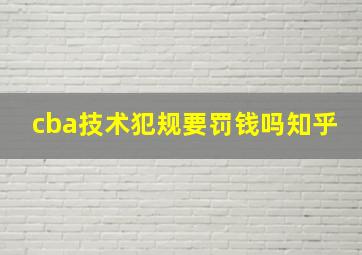 cba技术犯规要罚钱吗知乎